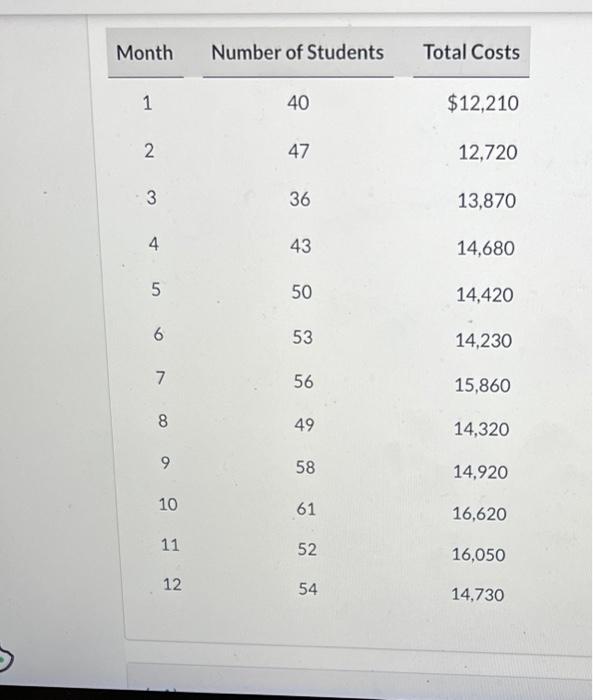 | Month | Number of Students | Total Costs |
|---|---|---|
| 1 | 40 | $12,210 |
| 2 | 47 | 12,720 |
| 3 | 36 | 13,870 |
| 4 | 43 | 14,680 |
| 5 | 50 | 14,420 |
| 6 | 53 | 14,230 |
| 7 | 56 | 15,860 |
| 8 | 49 | 14,320 |
| 9 | 58 | 14,920 |
| 10 | 61 | 16,620 |
| 11 | 52 | 16,050 |
| 12 | 54 | 14,730 |